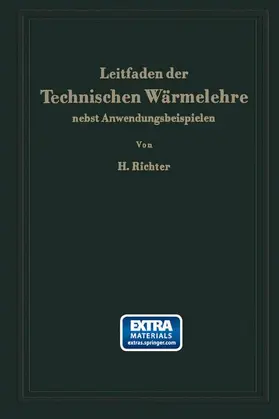 Leitfaden der
Technischen Wärmelehre
nebst Anwendungsbeispielen

Von

H. Richter

EXTRA
MATERIALS
extras.springer.com